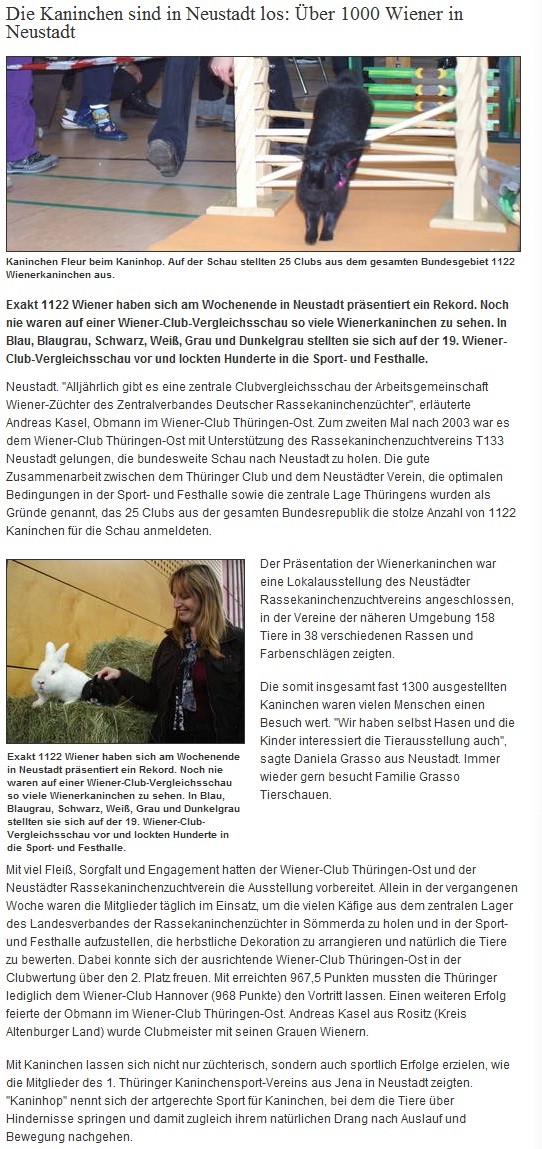 Die Kaninchen sind in Neustadt los: Über 1000 Wiener in Neustadt

Kaninchen Fleur beim Kaninhop. Auf der Schau stellten 25 Clubs aus dem gesamten Bundesgebiet 1122 Wienerkaninchen aus.

Exakt 1122 Wiener haben sich am Wochenende in Neustadt präsentiert ein Rekord. Noch nie waren auf einer Wiener-Club-Vergleichsschau so viele Wienerkaninchen zu sehen. In Blau, Blaugrau, Schwarz, Weiß, Grau und Dunkelgrau stellten sie sich auf der 19. Wiener-Club-Vergleichsschau vor und lockten Hunderte in die Sport- und Festhalle.

Neustadt. "Alljährlich gibt es eine zentrale Clubvergleichsschau der Arbeitsgemeinschaft Wiener-Züchter des Zentralverbandes Deutscher Rassekaninchenzüchter", erläuterte Andreas Kasel, Obmann im Wiener-Club Thüringen-Ost. Zum zweiten Mal nach 2003 war es dem Wiener-Club Thüringen-Ost mit Unterstützung des Rassekaninchenzuchtvereins T133 Neustadt gelungen, die bundesweite Schau nach Neustadt zu holen. Die gute Zusammenarbeit zwischen dem Thüringer Club und dem Neustädter Verein, die optimalen Bedingungen in der Sport- und Festhalle sowie die zentrale Lage Thüringens wurden als Gründe genannt, das 25 Clubs aus der gesamten Bundesrepublik die stolze Anzahl von 1122 Kaninchen für die Schau anmeldeten.

Exakt 1122 Wiener haben sich am Wochenende in Neustadt präsentiert ein Rekord. Noch nie waren auf einer Wiener-Club-Vergleichsschau so viele Wienerkaninchen zu sehen. In Blau, Blaugrau, Schwarz, Weiß, Grau und Dunkelgrau stellten sie sich auf der 19. Wiener-Club-Vergleichsschau vor und lockten Hunderte in die Sport- und Festhalle.

Der Präsentation der Wienerkaninchen war eine Lokalausstellung des Neustädter Rassekaninchenzuchtvereins angeschlossen, in der Vereine der näheren Umgebung 158 Tiere in 38 verschiedenen Rassen und Farbenschlägen zeigten.

Die somit insgesamt fast 1300 ausgestellten Kaninchen waren vielen Menschen einen Besuch wert. "Wir haben selbst Hasen und die Kinder interessiert die Tierausstellung auch", sagte Daniela Grasso aus Neustadt. Immer wieder gern besucht Familie Grasso Tierschauen.

Mit viel Fleiß, Sorgfalt und Engagement hatten der Wiener-Club Thüringen-Ost und der Neustädter Rassekaninchenzuchtverein die Ausstellung vorbereitet. Allein in der vergangenen Woche waren die Mitglieder täglich im Einsatz, um die vielen Käfige aus dem zentralen Lager des Landesverbandes der Rassekaninchenzüchter in Sömmerda zu holen und in der Sport- und Festhalle aufzustellen, die herbstliche Dekoration zu arrangieren und natürlich die Tiere zu bewerten. Dabei konnte sich der ausrichtende Wiener-Club Thüringen-Ost in der Clubwertung über den 2. Platz freuen. Mit erreichten 967,5 Punkten mussten die Thüringer lediglich dem Wiener-Club Hannover (968 Punkte) den Vortritt lassen. Einen weiteren Erfolg feierte der Obmann im Wiener-Club Thüringen-Ost. Andreas Kasel aus Rositz (Kreis Altenburger Land) wurde Clubmeister mit seinen Grauen Wienern.

Mit Kaninchen lassen sich nicht nur züchterisch, sondern auch sportlich Erfolge erzielen, wie die Mitglieder des 1. Thüringer Kaninchensport-Vereins aus Jena in Neustadt zeigten. "Kaninhop" nennt sich der artgerechte Sport für Kaninchen, bei dem die Tiere über Hindernisse springen und damit zugleich ihrem natürlichen Drang nach Auslauf und Bewegung nachgehen.